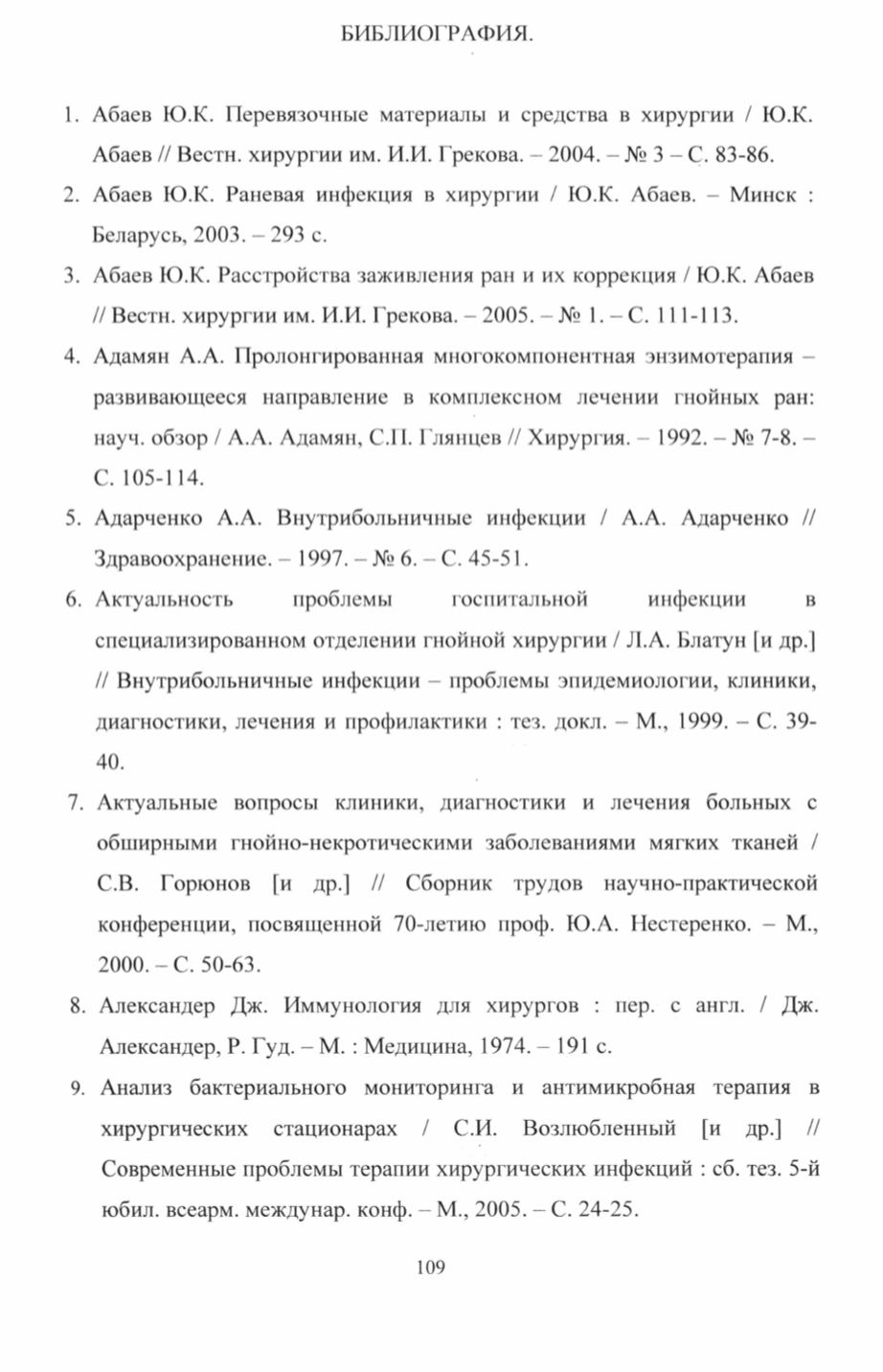 БИБЛИОГРАФИЯ.

1. Абаев Ю.К. Перевязочные материалы и средства в хирургии / Ю.К. Абаев // Вестн. хирургии им. И.И. Грекова. – 2004. – № 3 – С. 83-86.

2. Абаев Ю.К. Раневая инфекция в хирургии / Ю.К. Абаев. – Минск : Беларусь, 2003. – 293 с.

3. Абаев Ю.К. Расстройства заживления ран и их коррекция / Ю.К. Абаев // Вестн. хирургии им. И.И. Грекова. – 2005. – № 1. – С. 111-113.

4. Адамян А.А. Пролонгированная многокомпонентная энзимотерапия – развивающееся направление в комплексном лечении гнойных ран: науч. обзор / А.А. Адамян, С.П. Глянцев // Хирургия. – 1992. – № 7-8. – С. 105-114.

5. Адарченко А.А. Внутрибольничные инфекции / А.А. Адарченко // Здравоохранение. – 1997. – № 6. – С. 45-51.

6. Актуальность проблемы госпитальной инфекции в специализированном отделении гнойной хирургии / Л.А. Блатун [и др.] // Внутрибольничные инфекции – проблемы эпидемиологии, клиники, диагностики, лечения и профилактики : тез. докл. – М., 1999. – С. 39-40.

7. Актуальные вопросы клиники, диагностики и лечения больных с обширными гнойно-некротическими заболеваниями мягких тканей / С.В. Горюнов [и др.] // Сборник трудов научно-практической конференции, посвященной 70-летию проф. Ю.А. Нестеренко. – М., 2000. – С. 50-63.

8. Александер Дж. Иммунология для хирургов : пер. с англ. / Дж. Александер, Р. Гуд. – М. : Медицина, 1974. – 191 с.

9. Анализ бактериального мониторинга и антимикробная терапия в хирургических стационарах / С.И. Возлюбленный [и др.] // Современные проблемы терапии хирургических инфекций : сб. тез. 5-й юбил. всеарм. междунар. конф. – М., 2005. – С. 24-25.

109